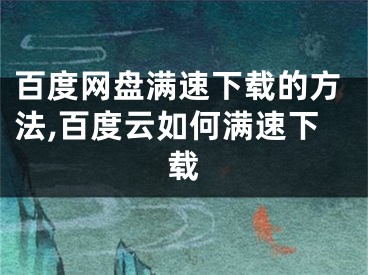 百度网盘满速下载的方法,百度云如何满速下载